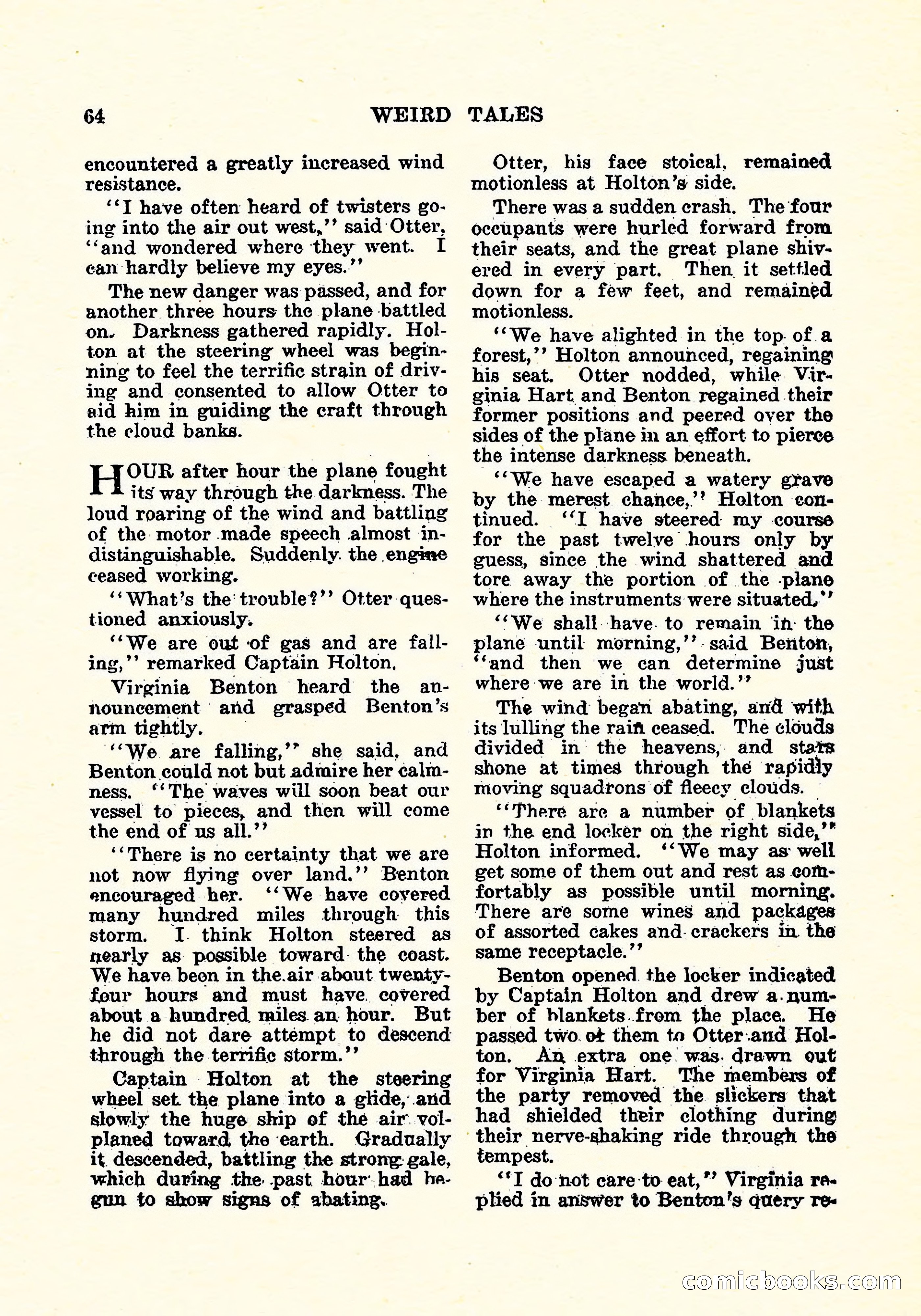 64 WEIRD TALES

encountered a greatly increased wind resistance.

"I have often heard of twisters going into the air out west," said Otter, "and wondered where they went. I can hardly believe my eyes."

The new danger was passed, and for another three hours the plane battled on. Darkness gathered rapidly. Holton at the steering wheel was beginning to feel the terrific strain of driving and consented to allow Otter to aid him in guiding the craft through the cloud banks.

HOUR after hour the plane fought its way through the darkness. The loud roaring of the wind and battling of the motor made speech almost indistinguishable. Suddenly the engine ceased working.

"What's the trouble?" Otter questioned anxiously.

"We are out of gas and are falling," remarked Captain Holton.

Virginia Benton heard the announcement and grasped Benton's arm tightly.

"We are falling," she said, and Benton could not but admire her calmness. "The waves will soon beat our vessel to pieces, and then will come the end of us all."

"There is no certainty that we are not now flying over land." Benton encouraged her. "We have covered many hundred miles through this storm. I think Holton steered as nearly as possible toward the coast. We have been in the air about twenty-four hours and must have covered about a hundred miles an hour. But he did not dare attempt to descend through the terrific storm."

Captain Holton at the steering wheel set the plane into a glide, and slowly the huge ship of the air volplaned toward the earth. Gradually it descended, battling the strong gale, which during the past hour had begun to show signs of abating.

Otter, his face stoical, remained motionless at Holton's side.

There was a sudden crash. The four occupants were hurled forward from their seats, and the great plane shivered in every part. Then it settled down for a few feet, and remained motionless.

"We have alighted in the top of a forest," Holton announced, regaining his seat. Otter nodded, while Virginia Hart and Benton regained their former positions and peered over the sides of the plane in an effort to pierce the intense darkness beneath.

"We have escaped a watery grave by the merest chance," Holton continued. "I have steered my course for the past twelve hours only by guess, since the wind shattered and tore away the portion of the plane where the instruments were situated."

"We shall have to remain in the plane until morning," said Benton, "and then we can determine just where we are in the world."

The wind began abating, and with its lulling the rain ceased. The clouds divided in the heavens, and stars shone at times through the rapidly moving squadrons of fleecy clouds.

"There are a number of blankets in the end locker on the right side," Holton informed. "We may as well get some of them out and rest as comfortably as possible until morning. There are some wines and packages of assorted cakes and crackers in the same receptacle."

Benton opened the locker indicated by Captain Holton and drew a number of blankets from the place. He passed two of them to Otter and Holton. An extra one was drawn out for Virginia Hart. The members of the party removed the slickers that had shielded their clothing during their nerve-shaking ride through the tempest.

"I do not care to eat," Virginia replied in answer to Benton's query re-

comicbooks.com